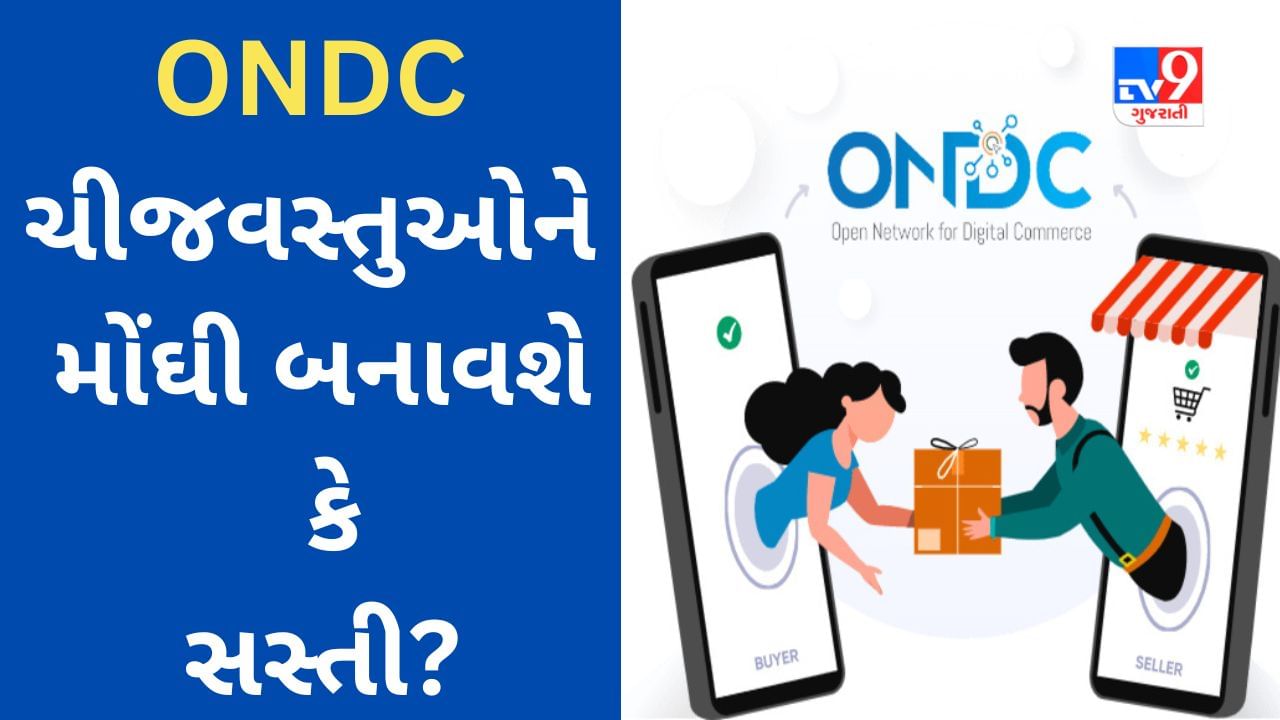 ONDC
ચીજવસ્તુઓને મોંઘી બનાવશે કે સસ્તી?

TV9 ગુજરાતી

ONDC
Open Network for Digital Commerce

BUYER

SELLER